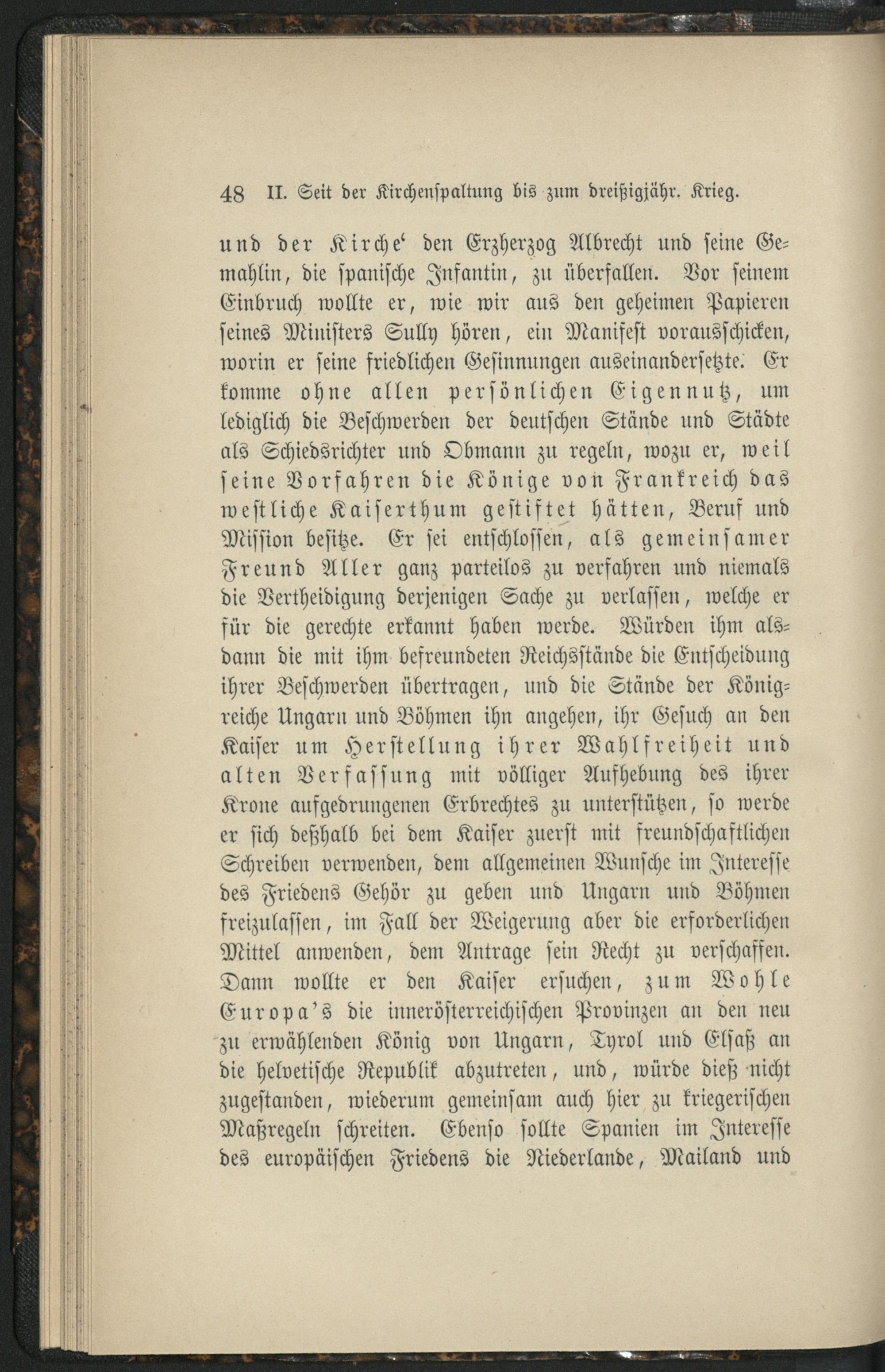 48 II. Seit der Kirchenspaltung bis zum dreißigjähr. Krieg.

und der Kirche' den Erzherzog Albrecht und seine Gemahlin, die spanische Infantin, zu überfallen. Vor seinem Einbruch wollte er, wie wir aus den geheimen Papieren seines Ministers Sully hören, ein Manifest vorausschicken, worin er seine friedlichen Gesinnungen auseinandersetzte. Er komme ohne allen persönlichen Eigennutz, um lediglich die Beschwerden der deutschen Stände und Städte als Schiedsrichter und Obmann zu regeln, wozu er, weil seine Vorfahren die Könige von Frankreich das westliche Kaiserthum gestiftet hätten, Beruf und Mission besitze. Er sei entschlossen, als gemeinsamer Freund Aller ganz parteilos zu verfahren und niemals die Vertheidigung derjenigen Sache zu verlassen, welche er für die gerechte erkannt haben werde. Würden ihm alsdann die mit ihm befreundeten Reichsstände die Entscheidung ihrer Beschwerden übertragen, und die Stände der Königreiche Ungarn und Böhmen ihn angehen, ihr Gesuch an den Kaiser um Herstellung ihrer Wahlfreiheit und alten Verfassung mit völliger Aufhebung des ihrer Krone aufgedrungenen Erbrechtes zu unterstützen, so werde er sich deßhalb bei dem Kaiser zuerst mit freundschaftlichen Schreiben verwenden, dem allgemeinen Wunsche im Interesse des Friedens Gehör zu geben und Ungarn und Böhmen freizulassen, im Fall der Weigerung aber die erforderlichen Mittel anwenden, dem Antrage sein Recht zu verschaffen. Dann wollte er den Kaiser ersuchen, zum Wohle Europa's die inneröſterreichischen Provinzen an den neu zu erwählenden König von Ungarn, Tyrol und Elsaß an die helvetische Republik abzutreten, und, würde dieß nicht zugestanden, wiederum gemeinsam auch hier zu kriegerischen Maßregeln schreiten. Ebenso sollte Spanien im Interesse des europäischen Friedens die Niederlande, Mailand und